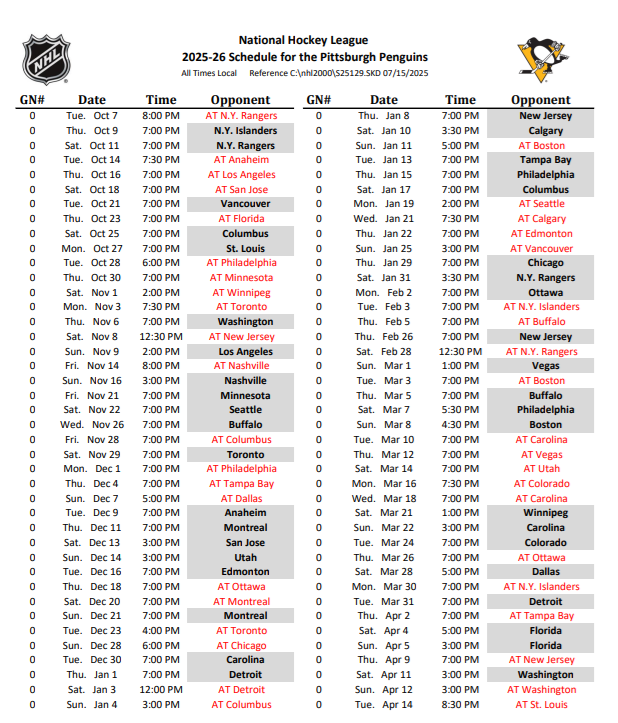 NHL

National Hockey League
2025-26 Schedule for the Pittsburgh Penguins
All Times Local Reference C:\nhl2000\S25129.SKD 07/15/2025

| GN# | Date | Time | Opponent |
|---|---|---|---|
| 0 | Tue. Oct 7 | 8:00 PM | AT N.Y. Rangers |
| 0 | Thu. Oct 9 | 7:00 PM | N.Y. Islanders |
| 0 | Sat. Oct 11 | 7:00 PM | N.Y. Rangers |
| 0 | Tue. Oct 14 | 7:30 PM | AT Anaheim |
| 0 | Thu. Oct 16 | 7:00 PM | AT Los Angeles |
| 0 | Sat. Oct 18 | 7:00 PM | AT San Jose |
| 0 | Tue. Oct 21 | 7:00 PM | Vancouver |
| 0 | Thu. Oct 23 | 7:00 PM | AT Florida |
| 0 | Sat. Oct 25 | 7:00 PM | Columbus |
| 0 | Mon. Oct 27 | 7:00 PM | St. Louis |
| 0 | Tue. Oct 28 | 6:00 PM | AT Philadelphia |
| 0 | Thu. Oct 30 | 7:00 PM | AT Minnesota |
| 0 | Sat. Nov 1 | 2:00 PM | AT Winnipeg |
| 0 | Mon. Nov 3 | 7:30 PM | AT Toronto |
| 0 | Thu. Nov 6 | 7:00 PM | Washington |
| 0 | Sat. Nov 8 | 12:30 PM | AT New Jersey |
| 0 | Sun. Nov 9 | 2:00 PM | Los Angeles |
| 0 | Fri. Nov 14 | 8:00 PM | AT Nashville |
| 0 | Sun. Nov 16 | 3:00 PM | Nashville |
| 0 | Fri. Nov 21 | 7:00 PM | Minnesota |
| 0 | Sat. Nov 22 | 7:00 PM | Seattle |
| 0 | Wed. Nov 26 | 7:00 PM | Buffalo |
| 0 | Fri. Nov 28 | 7:00 PM | AT Columbus |
| 0 | Sat. Nov 29 | 7:00 PM | Toronto |
| 0 | Mon. Dec 1 | 7:00 PM | AT Philadelphia |
| 0 | Thu. Dec 4 | 7:00 PM | AT Tampa Bay |
| 0 | Sun. Dec 7 | 5:00 PM | AT Dallas |
| 0 | Tue. Dec 9 | 7:00 PM | Anaheim |
| 0 | Thu. Dec 11 | 7:00 PM | Montreal |
| 0 | Sat. Dec 13 | 3:00 PM | San Jose |
| 0 | Sun. Dec 14 | 3:00 PM | Utah |
| 0 | Tue. Dec 16 | 7:00 PM | Edmonton |
| 0 | Thu. Dec 18 | 7:00 PM | AT Ottawa |
| 0 | Sat. Dec 20 | 7:00 PM | AT Montreal |
| 0 | Sun. Dec 21 | 7:00 PM | Montreal |
| 0 | Tue. Dec 23 | 4:00 PM | AT Toronto |
| 0 | Sun. Dec 28 | 6:00 PM | AT Chicago |
| 0 | Tue. Dec 30 | 7:00 PM | Carolina |
| 0 | Thu. Jan 1 | 7:00 PM | Detroit |
| 0 | Sat. Jan 3 | 12:00 PM | AT Detroit |
| 0 | Sun. Jan 4 | 3:00 PM | AT Columbus |

| GN# | Date | Time | Opponent |
|---|---|---|---|
| 0 | Thu. Jan 8 | 7:00 PM | New Jersey |
| 0 | Sat. Jan 10 | 3:30 PM | Calgary |
| 0 | Sun. Jan 11 | 5:00 PM | AT Boston |
| 0 | Tue. Jan 13 | 7:00 PM | Tampa Bay |
| 0 | Thu. Jan 15 | 7:00 PM | Philadelphia |
| 0 | Sat. Jan 17 | 7:00 PM | Columbus |
| 0 | Mon. Jan 19 | 2:00 PM | AT Seattle |
| 0 | Wed. Jan 21 | 7:30 PM | AT Calgary |
| 0 | Thu. Jan 22 | 7:00 PM | AT Edmonton |
| 0 | Sun. Jan 25 | 3:00 PM | AT Vancouver |
| 0 | Thu. Jan 29 | 7:00 PM | Chicago |
| 0 | Sat. Jan 31 | 3:30 PM | N.Y. Rangers |
| 0 | Mon. Feb 2 | 7:00 PM | Ottawa |
| 0 | Tue. Feb 3 | 7:00 PM | AT N.Y. Islanders |
| 0 | Thu. Feb 5 | 7:00 PM | AT Buffalo |
| 0 | Thu. Feb 26 | 7:00 PM | New Jersey |
| 0 | Sat. Feb 28 | 12:30 PM | AT N.Y. Rangers |
| 0 | Sun. Mar 1 | 1:00 PM | Vegas |
| 0 | Tue. Mar 3 | 7:00 PM | AT Boston |
| 0 | Thu. Mar 5 | 7:00 PM | Buffalo |
| 0 | Sat. Mar 7 | 5:30 PM | Philadelphia |
| 0 | Sun. Mar 8 | 4:30 PM | Boston |
| 0 | Tue. Mar 10 | 7:00 PM | AT Carolina |
| 0 | Thu. Mar 12 | 7:00 PM | AT Vegas |
| 0 | Sat. Mar 14 | 7:00 PM | AT Utah |
| 0 | Mon. Mar 16 | 7:30 PM | AT Colorado |
| 0 | Wed. Mar 18 | 7:00 PM | AT Carolina |
| 0 | Sat. Mar 21 | 1:00 PM | Winnipeg |
| 0 | Sun. Mar 22 | 3:00 PM | Carolina |
| 0 | Tue. Mar 24 | 7:00 PM | Colorado |
| 0 | Thu. Mar 26 | 7:00 PM | AT Ottawa |
| 0 | Sat. Mar 28 | 5:00 PM | Dallas |
| 0 | Mon. Mar 30 | 7:00 PM | AT N.Y. Islanders |
| 0 | Tue. Mar 31 | 7:00 PM | Detroit |
| 0 | Thu. Apr 2 | 7:00 PM | AT Tampa Bay |
| 0 | Sat. Apr 4 | 5:00 PM | Florida |
| 0 | Sun. Apr 5 | 3:00 PM | Florida |
| 0 | Thu. Apr 9 | 7:00 PM | AT New Jersey |
| 0 | Sat. Apr 11 | 3:00 PM | Washington |
| 0 | Sun. Apr 12 | 3:00 PM | AT Washington |
| 0 | Tue. Apr 14 | 8:30 PM | AT St. Louis |